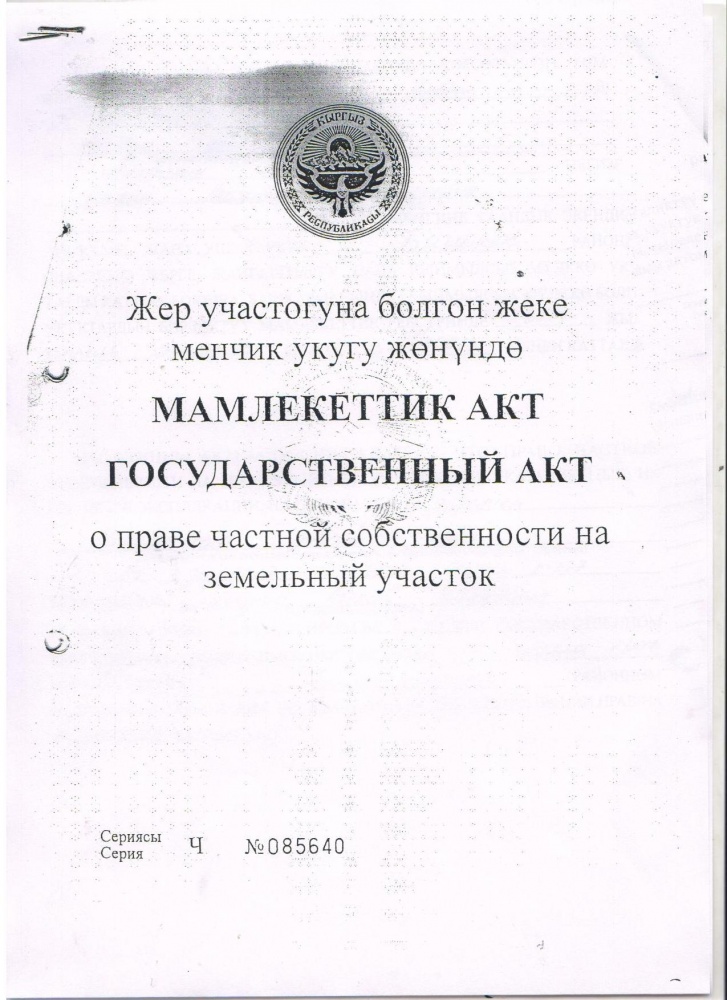 КЫРГЫЗ РЕСПУБЛИКАСЫ

Жер участогуна болгон жеке менчик укугу жөнүндө

МАМЛЕКЕТТИК АКТ

ГОСУДАРСТВЕННЫЙ АКТ

о праве частной собственности на земельный участок

Сериясы
Серия Ч №085640